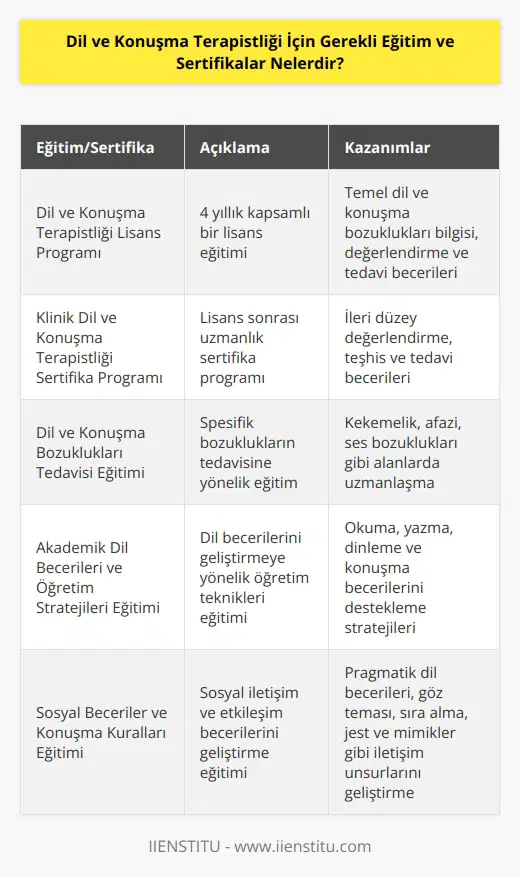 Dil ve Konuşma Terapistliği İçin Gerekli Eğitim ve Sertifikalar Nelerdir?

| Eğitim/Sertifika | Açıklama | Kazanımlar |
|---|---|---|
| Dil ve Konuşma Terapistliği Lisans Programı | 4 yıllık kapsamlı bir lisans eğitimi | Temel dil ve konuşma bozuklukları bilgisi, değerlendirme ve tedavi becerileri |
| Klinik Dil ve Konuşma Terapistliği Sertifika Programı | Lisans sonrası uzmanlık sertifika programı | İleri düzey değerlendirme, teşhis ve tedavi becerileri |
| Dil ve Konuşma Bozuklukları Tedavisi Eğitimi | Spesifik bozuklukların tedavisine yönelik eğitim | Kekemelik, afazi, ses bozuklukları gibi alanlarda uzmanlaşma |
| Akademik Dil Becerileri ve Öğretim Stratejileri Eğitimi | Dil becerilerini geliştirmeye yönelik öğretim teknikleri eğitimi | Okuma, yazma, dinleme ve konuşma becerilerini destekleme stratejileri |
| Sosyal Beceriler ve Konuşma Kuralları Eğitimi | Sosyal iletişim ve etkileşim becerilerini geliştirme eğitimi | Pragmatik dil becerileri, göz teması, sıra alma, jest ve mimikler gibi iletişim unsurlarını geliştirme |

IIENSTITU - www.iienstitu.com